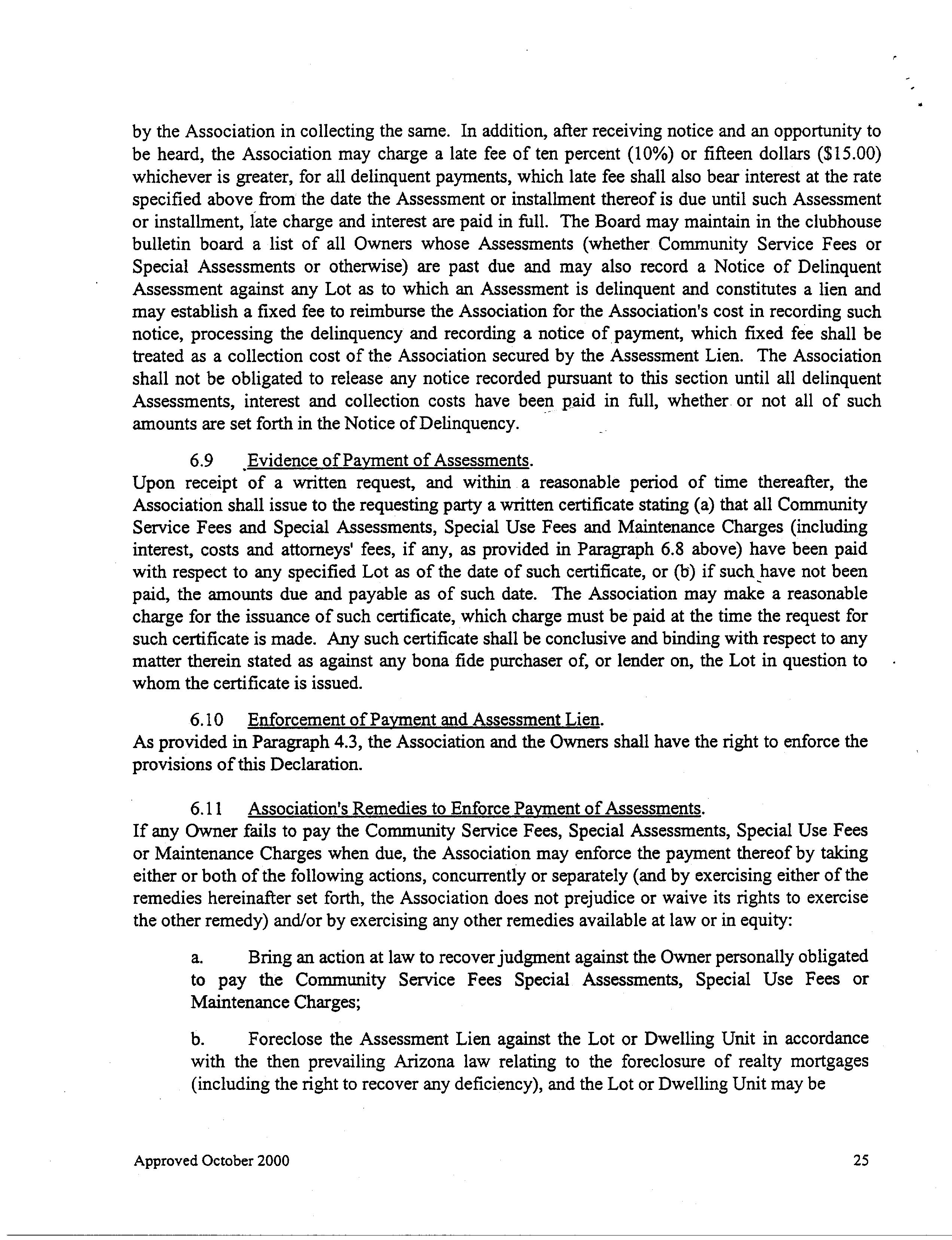 by the Association in collecting the same. In addition, after receiving notice and an opportunity to be heard, the Association may charge a late fee of ten percent (10%) or fifteen dollars ($15.00) whichever is greater, for all delinquent payments, which late fee shall also bear interest at the rate specified above from the date the Assessment or installment thereof is due until such Assessment or installment, late charge and interest are paid in full. The Board may maintain in the clubhouse bulletin board a list of all Owners whose Assessments (whether Community Service Fees or Special Assessments or otherwise) are past due and may also record a Notice of Delinquent Assessment against any Lot as to which an Assessment is delinquent and constitutes a lien and may establish a fixed fee to reimburse the Association for the Association's cost in recording such notice, processing the delinquency and recording a notice of payment, which fixed fee shall be treated as a collection cost of the Association secured by the Assessment Lien. The Association shall not be obligated to release any notice recorded pursuant to this section until all delinquent Assessments, interest and collection costs have been paid in full, whether or not all of such amounts are set forth in the Notice of Delinquency.

6.9 Evidence of Payment of Assessments.
Upon receipt of a written request, and within a reasonable period of time thereafter, the Association shall issue to the requesting party a written certificate stating (a) that all Community Service Fees and Special Assessments, Special Use Fees and Maintenance Charges (including interest, costs and attorneys' fees, if any, as provided in Paragraph 6.8 above) have been paid with respect to any specified Lot as of the date of such certificate, or (b) if such have not been paid, the amounts due and payable as of such date. The Association may make a reasonable charge for the issuance of such certificate, which charge must be paid at the time the request for such certificate is made. Any such certificate shall be conclusive and binding with respect to any matter therein stated as against any bona fide purchaser of, or lender on, the Lot in question to whom the certificate is issued.

6.10 Enforcement of Payment and Assessment Lien.
As provided in Paragraph 4.3, the Association and the Owners shall have the right to enforce the provisions of this Declaration.

6.11 Association's Remedies to Enforce Payment of Assessments.
If any Owner fails to pay the Community Service Fees, Special Assessments, Special Use Fees or Maintenance Charges when due, the Association may enforce the payment thereof by taking either or both of the following actions, concurrently or separately (and by exercising either of the remedies hereinafter set forth, the Association does not prejudice or waive its rights to exercise the other remedy) and/or by exercising any other remedies available at law or in equity:

a. Bring an action at law to recover judgment against the Owner personally obligated to pay the Community Service Fees Special Assessments, Special Use Fees or Maintenance Charges;

b. Foreclose the Assessment Lien against the Lot or Dwelling Unit in accordance with the then prevailing Arizona law relating to the foreclosure of realty mortgages (including the right to recover any deficiency), and the Lot or Dwelling Unit may be

Approved October 2000

25